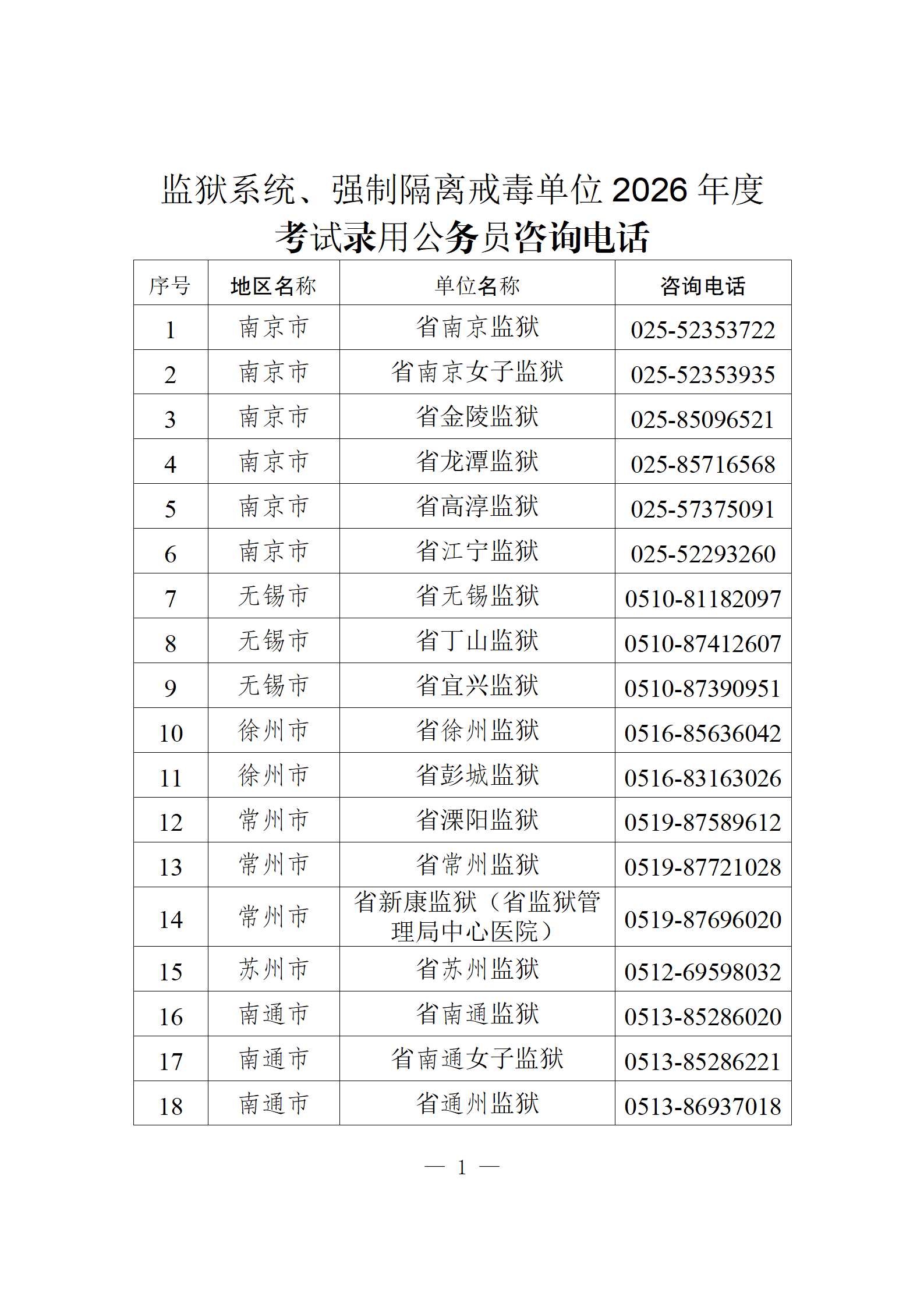 监狱系统、强制隔离戒毒单位 2026 年度
考试录用公务员咨询电话

| 序号 | 地区名称 | 单位名称 | 咨询电话 |
|---|---|---|---|
| 1 | 南京市 | 省南京监狱 | 025-52353722 |
| 2 | 南京市 | 省南京女子监狱 | 025-52353935 |
| 3 | 南京市 | 省金陵监狱 | 025-85096521 |
| 4 | 南京市 | 省龙潭监狱 | 025-85716568 |
| 5 | 南京市 | 省高淳监狱 | 025-57375091 |
| 6 | 南京市 | 省江宁监狱 | 025-52293260 |
| 7 | 无锡市 | 省无锡监狱 | 0510-81182097 |
| 8 | 无锡市 | 省丁山监狱 | 0510-87412607 |
| 9 | 无锡市 | 省宜兴监狱 | 0510-87390951 |
| 10 | 徐州市 | 省徐州监狱 | 0516-85636042 |
| 11 | 徐州市 | 省彭城监狱 | 0516-83163026 |
| 12 | 常州市 | 省溧阳监狱 | 0519-87589612 |
| 13 | 常州市 | 省常州监狱 | 0519-87721028 |
| 14 | 常州市 | 省新康监狱（省监狱管理局中心医院） | 0519-87696020 |
| 15 | 苏州市 | 省苏州监狱 | 0512-69598032 |
| 16 | 南通市 | 省南通监狱 | 0513-85286020 |
| 17 | 南通市 | 省南通女子监狱 | 0513-85286221 |
| 18 | 南通市 | 省通州监狱 | 0513-86937018 |

— 1 —